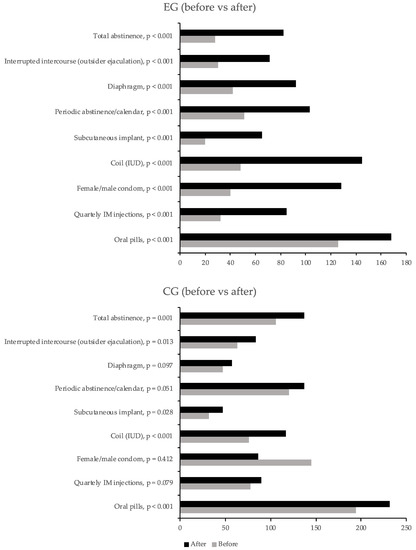 EG (before vs after)

Total abstinence, p < 0.001
Interrupted intercourse (outsider ejaculation), p < 0.001
Diaphragm, p < 0.001
Periodic abstinence/calendar, p < 0.001
Subcutaneous implant, p < 0.001
Coil (IUD), p < 0.001
Female/male condom, p < 0.001
Quartely IM injections, p < 0.001
Oral pills, p < 0.001

0 20 40 60 80 100 120 140 160 180

CG (before vs after)

Total abstinence, p = 0.001
Interrupted intercourse (outsider ejaculation), p = 0.013
Diaphragm, p = 0.097
Periodic abstinence/calendar, p = 0.051
Subcutaneous implant, p = 0.028
Coil (IUD), p < 0.001
Female/male condom, p = 0.412
Quartely IM injections, p = 0.079
Oral pills, p < 0.001

0 50 100 150 200 250

After Before